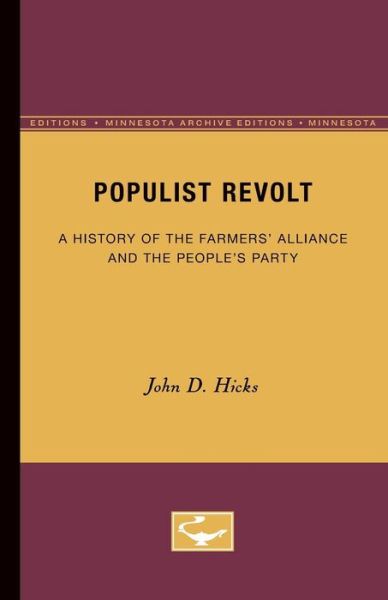 EDITIONS • MINNESOTA ARCHIVE EDITIONS • MINNESOTA

POPULIST REVOLT

A HISTORY OF THE FARMERS' ALLIANCE AND THE PEOPLE'S PARTY

John D. Hicks